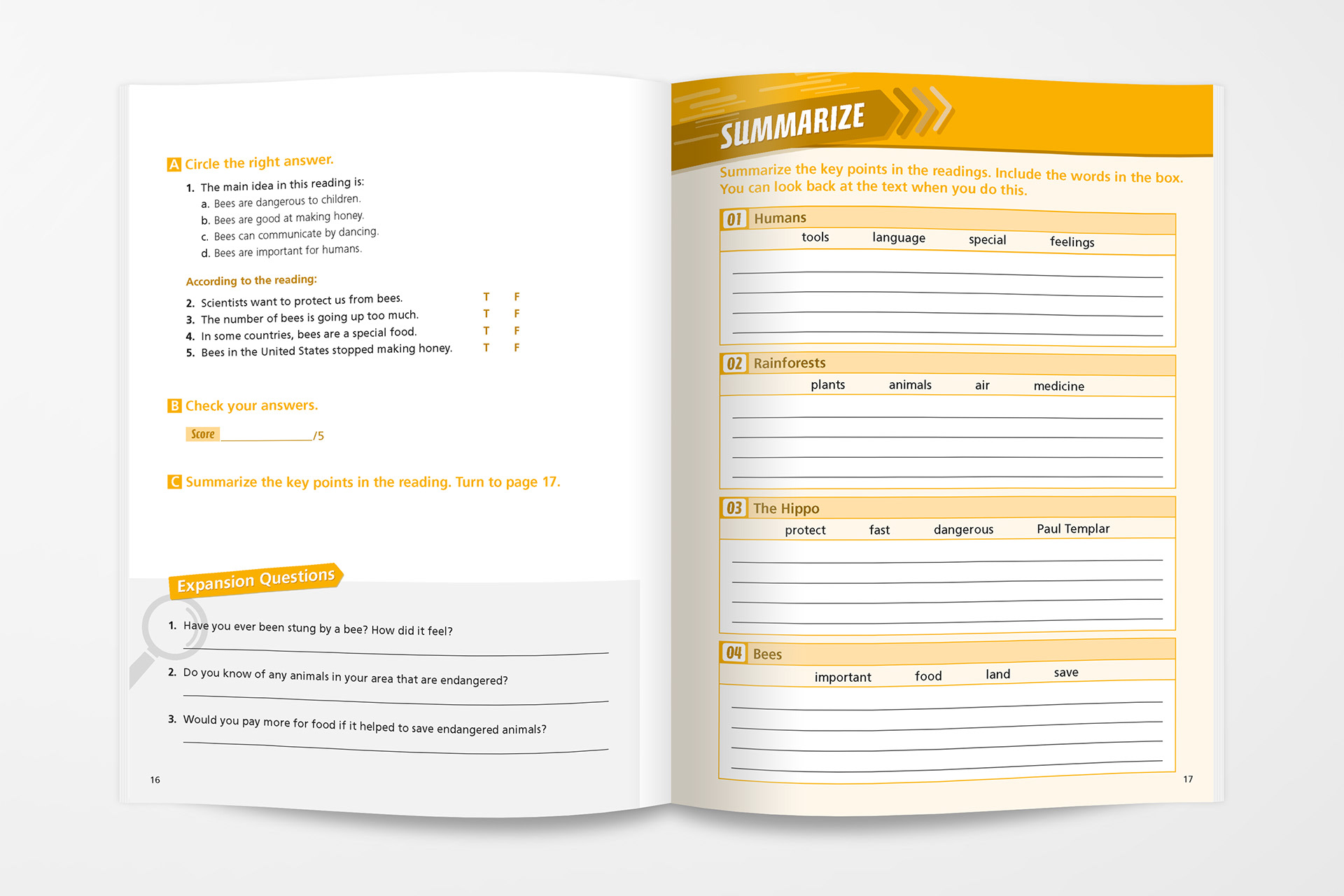 A Circle the right answer.

1. The main idea in this reading is:
a. Bees are dangerous to children.
b. Bees are good at making honey.
c. Bees can communicate by dancing.
d. Bees are important for humans.

According to the reading:

2. Scientists want to protect us from bees. T F
3. The number of bees is going up too much. T F
4. In some countries, bees are a special food. T F
5. Bees in the United States stopped making honey. T F

B Check your answers.

Score ____________/5

C Summarize the key points in the reading. Turn to page 17.

Expansion Questions

1. Have you ever been stung by a bee? How did it feel?

2. Do you know of any animals in your area that are endangered?

3. Would you pay more for food if it helped to save endangered animals?

16

SUMMARIZE

Summarize the key points in the readings. Include the words in the box. You can look back at the text when you do this.

01 Humans
tools language special feelings

02 Rainforests
plants animals air medicine

03 The Hippo
protect fast dangerous Paul Templar

04 Bees
important food land save

17